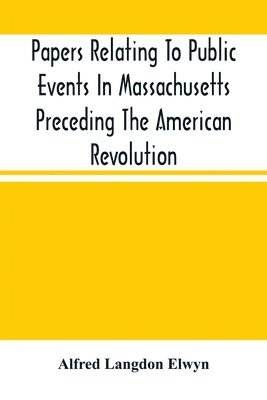 Papers Relating To Public Events In Massachusetts Preceding The American Revolution

Alfred Langdon Elwyn